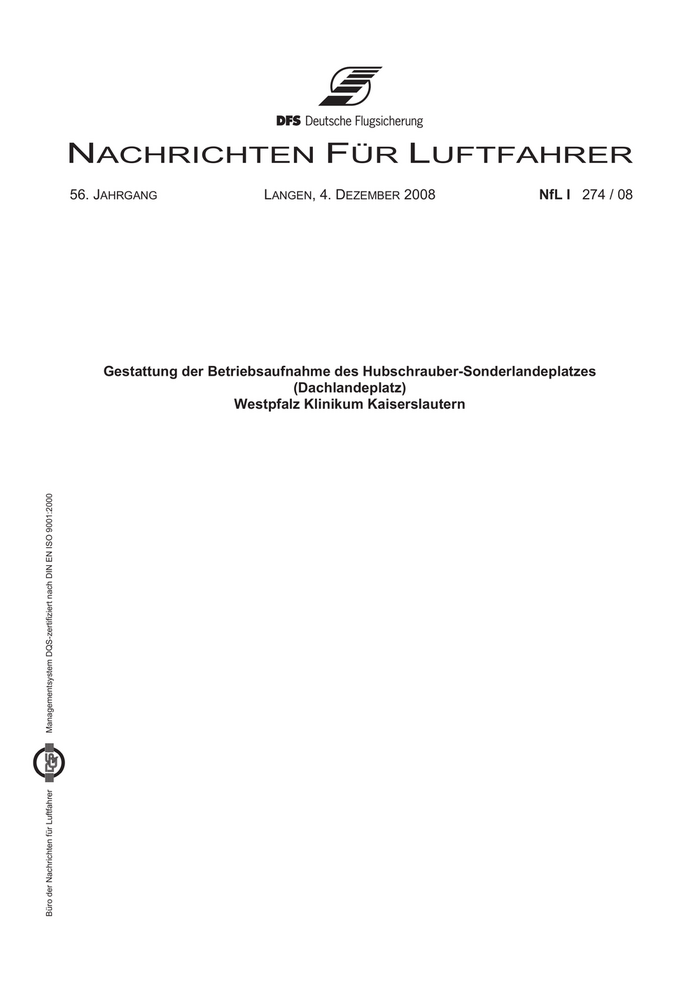 DFS Deutsche Flugsicherung

NACHRICHTEN FÜR LUFTFAHRER

56. JAHRGANG LANGEN, 4. DEZEMBER 2008 NfL I 274 / 08

Gestattung der Betriebsaufnahme des Hubschrauber-Sonderlandeplatzes
(Dachlandeplatz)
Westpfalz Klinikum Kaiserslautern

Büro der Nachrichten für Luftfahrer Managementsystem DQS-zertifiziert nach DIN EN ISO 9001:2000